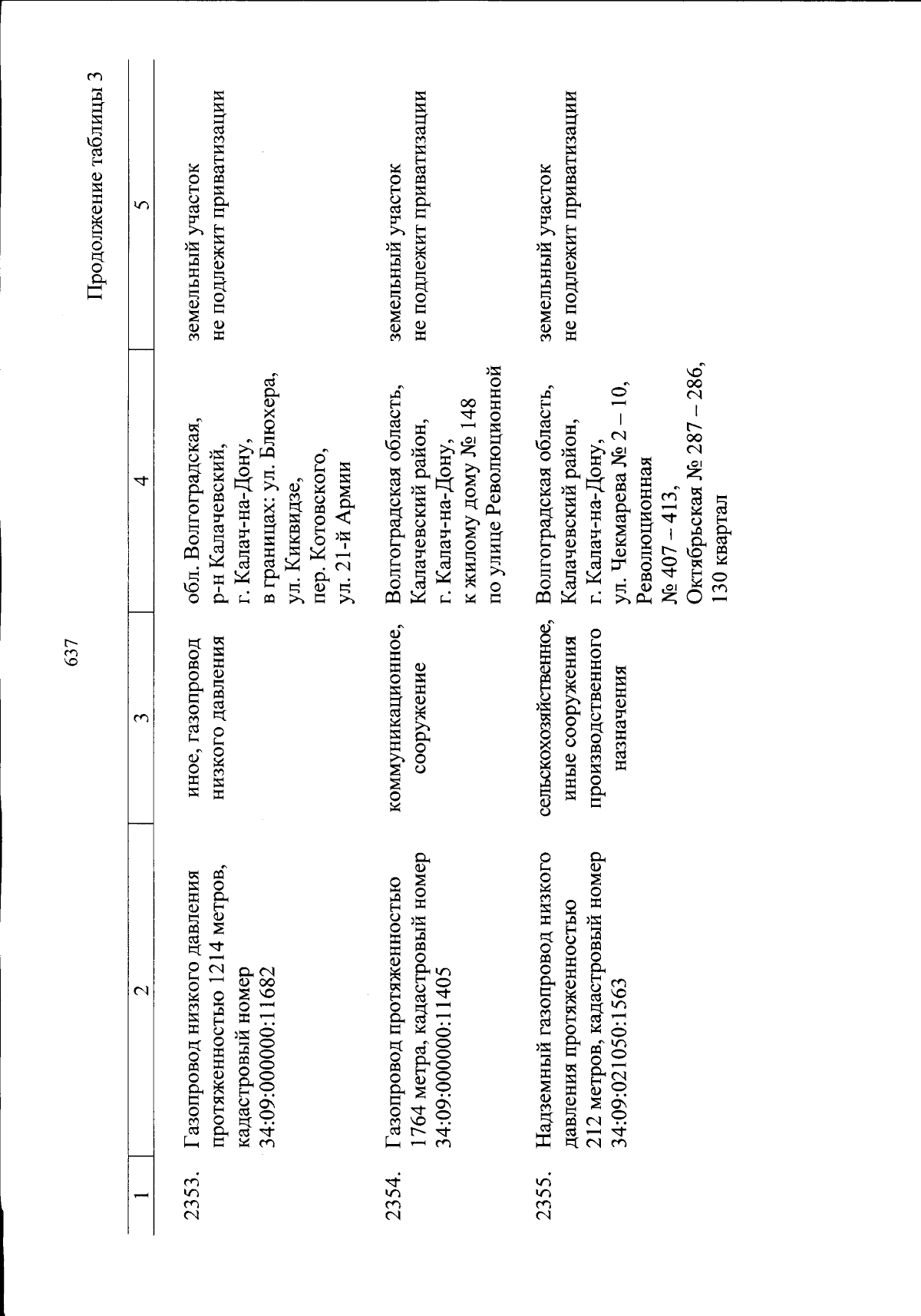 637

Продолжение таблицы 3

| 1 | 2 | 3 | 4 | 5 |
|---|---|---|---|---|
| 2353. | Газопровод низкого давления протяженностью 1214 метров, кадастровый номер 34:09:000000:11682 | иное, газопровод низкого давления | обл. Волгоградская, р-н Калачевский, г. Калач-на-Дону, в границах: ул. Блюхера, ул. Киквидзе, пер. Котовского, ул. 21-й Армии | земельный участок не подлежит приватизации |
| 2354. | Газопровод протяженностью 1764 метра, кадастровый номер 34:09:000000:11405 | коммуникационное, сооружение | Волгоградская область, Калачевский район, г. Калач-на-Дону, к жилому дому № 148 по улице Революционной | земельный участок не подлежит приватизации |
| 2355. | Надземный газопровод низкого давления протяженностью 212 метров, кадастровый номер 34:09:021050:1563 | сельскохозяйственное, иные сооружения производственного назначения | Волгоградская область, Калачевский район, г. Калач-на-Дону, ул. Чекмарева № 2 – 10, Революционная № 407 – 413, Октябрьская № 287 – 286, 130 квартал | земельный участок не подлежит приватизации |